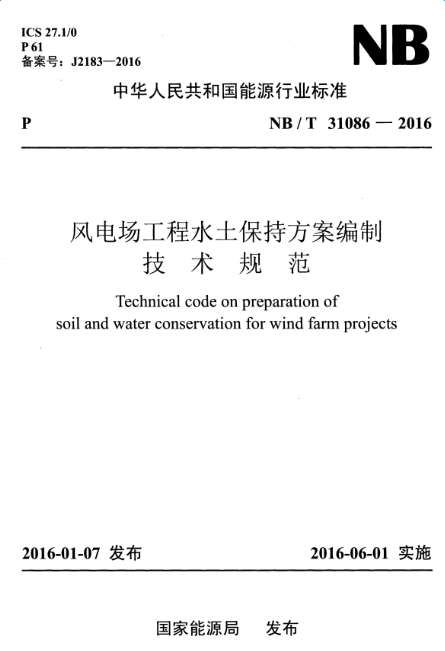 ICS 27.1/0
P 61
备案号：J2183—2016

NB

中华人民共和国能源行业标准

P

NB / T 31086 — 2016

风电场工程水土保持方案编制
技 术 规 范

Technical code on preparation of soil and water conservation for wind farm projects

2016-01-07 发布

2016-06-01 实施

国家能源局 发布